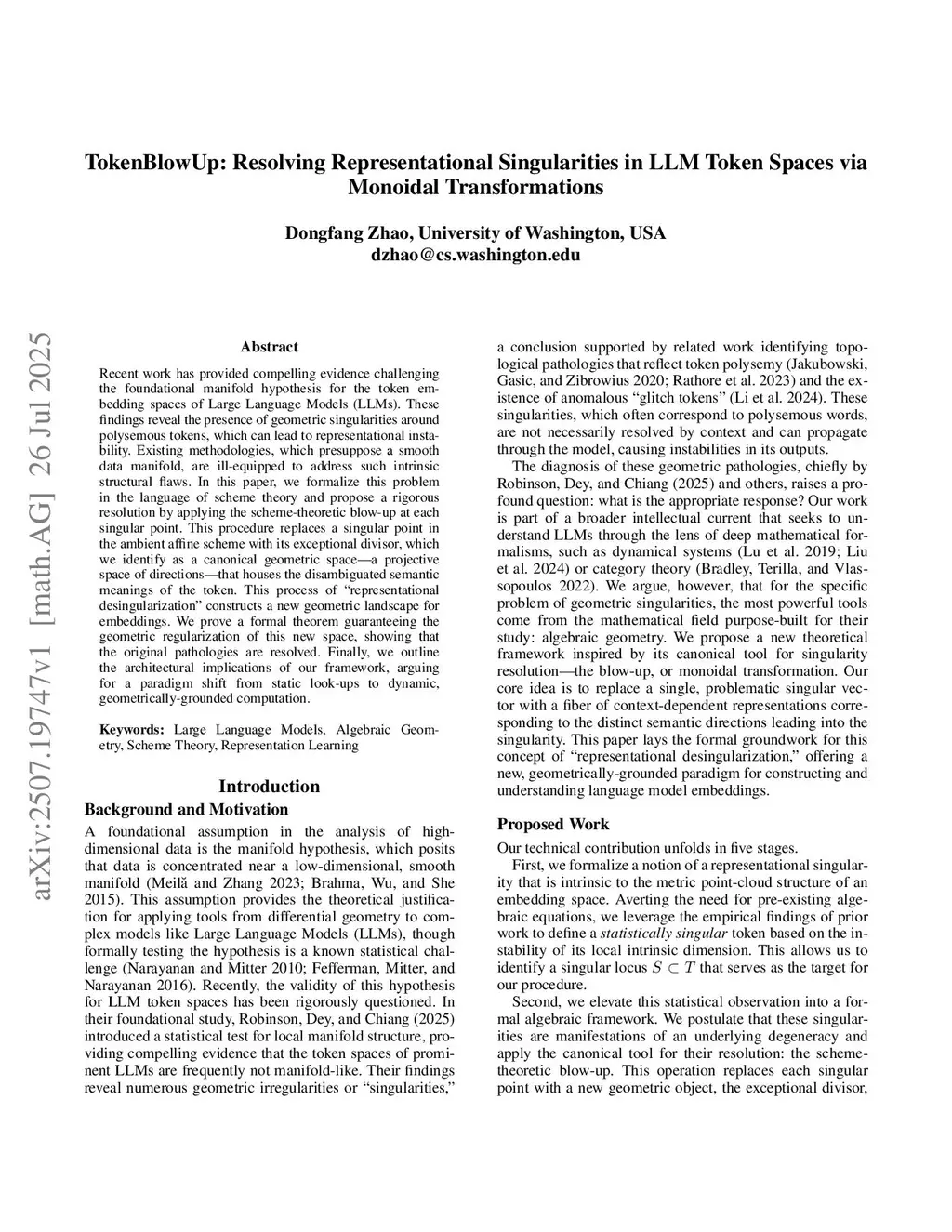 TokenBlowUp: Resolving Representational Singularities in LLM Token Spaces via Monoidal Transformations

Dongfang Zhao, University of Washington, USA
dzhao@cs.washington.edu

arXiv:2507.19747v1 [math.AG] 26 Jul 2025

Abstract

Recent work has provided compelling evidence challenging the foundational manifold hypothesis for the token embedding spaces of Large Language Models (LLMs). These findings reveal the presence of geometric singularities around polysemous tokens, which can lead to representational instability. Existing methodologies, which presuppose a smooth data manifold, are ill-equipped to address such intrinsic structural flaws. In this paper, we formalize this problem in the language of scheme theory and propose a rigorous resolution by applying the scheme-theoretic blow-up at each singular point. This procedure replaces a singular point in the ambient affine scheme with its exceptional divisor, which we identify as a canonical geometric space—a projective space of directions—that houses the disambiguated semantic meanings of the token. This process of "representational desingularization" constructs a new geometric landscape for embeddings. We prove a formal theorem guaranteeing the geometric regularization of this new space, showing that the original pathologies are resolved. Finally, we outline the architectural implications of our framework, arguing for a paradigm shift from static look-ups to dynamic, geometrically-grounded computation.

Keywords: Large Language Models, Algebraic Geometry, Scheme Theory, Representation Learning

Introduction

Background and Motivation

A foundational assumption in the analysis of high-dimensional data is the manifold hypothesis, which posits that data is concentrated near a low-dimensional, smooth manifold (Meilă and Zhang 2023; Brahma, Wu, and She 2015). This assumption provides the theoretical justification for applying tools from differential geometry to complex models like Large Language Models (LLMs), though formally testing the hypothesis is a known statistical challenge (Narayanan and Mitter 2010; Fefferman, Mitter, and Narayanan 2016). Recently, the validity of this hypothesis for LLM token spaces has been rigorously questioned. In their foundational study, Robinson, Dey, and Chiang (2025) introduced a statistical test for local manifold structure, providing compelling evidence that the token spaces of prominent LLMs are frequently not manifold-like. Their findings reveal numerous geometric irregularities or "singularities,"

a conclusion supported by related work identifying topological pathologies that reflect token polysemy (Jakubowski, Gasic, and Zibrowius 2020; Rathore et al. 2023) and the existence of anomalous "glitch tokens" (Li et al. 2024). These singularities, which often correspond to polysemous words, are not necessarily resolved by context and can propagate through the model, causing instabilities in its outputs.

The diagnosis of these geometric pathologies, chiefly by Robinson, Dey, and Chiang (2025) and others, raises a profound question: what is the appropriate response? Our work is part of a broader intellectual current that seeks to understand LLMs through the lens of deep mathematical formalisms, such as dynamical systems (Lu et al. 2019; Liu et al. 2024) or category theory (Bradley, Terilla, and Vlassopoulos 2022). We argue, however, that for the specific problem of geometric singularities, the most powerful tools come from the mathematical field purpose-built for their study: algebraic geometry. We propose a new theoretical framework inspired by its canonical tool for singularity resolution—the blow-up, or monoidal transformation. Our core idea is to replace a single, problematic singular vector with a fiber of context-dependent representations corresponding to the distinct semantic directions leading into the singularity. This paper lays the formal groundwork for this concept of "representational desingularization," offering a new, geometrically-grounded paradigm for constructing and understanding language model embeddings.

Proposed Work

Our technical contribution unfolds in five stages.

First, we formalize a notion of a representational singularity that is intrinsic to the metric point-cloud structure of an embedding space. Averting the need for pre-existing algebraic equations, we leverage the empirical findings of prior work to define a statistically singular token based on the instability of its local intrinsic dimension. This allows us to identify a singular locus $S \subset T$ that serves as the target for our procedure.

Second, we elevate this statistical observation into a formal algebraic framework. We postulate that these singularities are manifestations of an underlying degeneracy and apply the canonical tool for their resolution: the scheme-theoretic blow-up. This operation replaces each singular point with a new geometric object, the exceptional divisor,